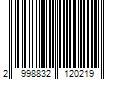 2 998832 120219